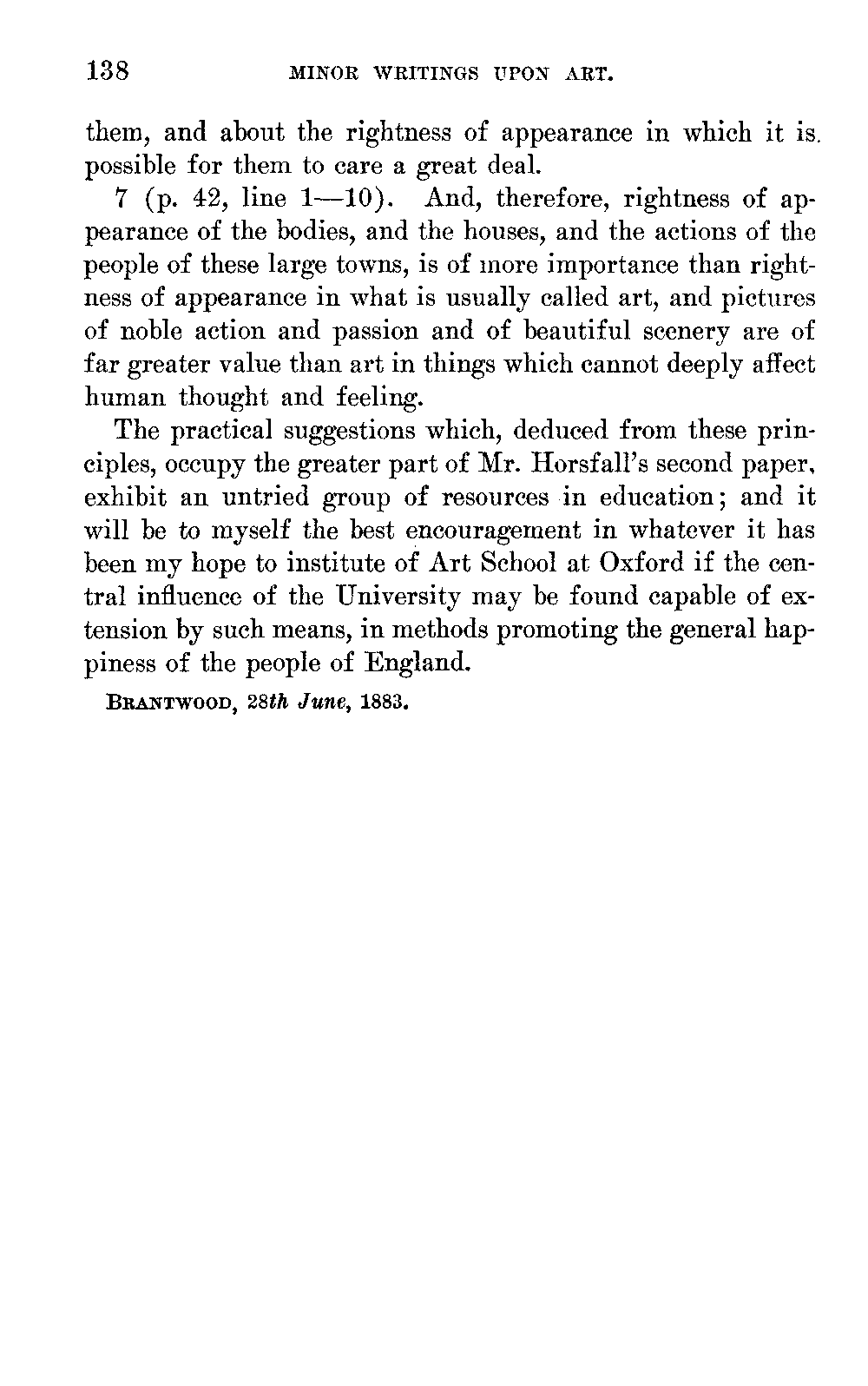 138 MINOR WRITINGS UPON ART.

them, and about the rightness of appearance in which it is. possible for them to care a great deal.

7 (p. 42, line 1—10). And, therefore, rightness of appearance of the bodies, and the houses, and the actions of the people of these large towns, is of more importance than rightness of appearance in what is usually called art, and pictures of noble action and passion and of beautiful scenery are of far greater value than art in things which cannot deeply affect human thought and feeling.

The practical suggestions which, deduced from these principles, occupy the greater part of Mr. Horsfall's second paper, exhibit an untried group of resources in education; and it will be to myself the best encouragement in whatever it has been my hope to institute of Art School at Oxford if the central influence of the University may be found capable of extension by such means, in methods promoting the general happiness of the people of England.

BRANTWOOD, 28th June, 1883.